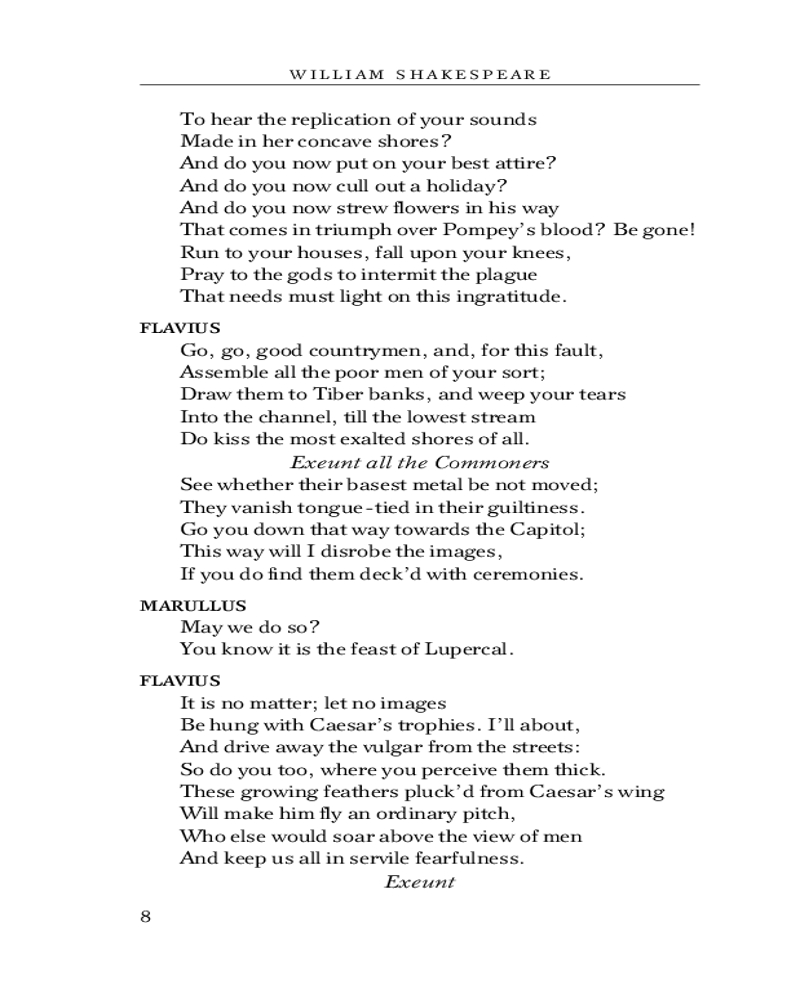 WILLIAM SHAKESPEARE

To hear the replication of your sounds
Made in her concave shores?
And do you now put on your best attire?
And do you now cull out a holiday?
And do you now strew flowers in his way
That comes in triumph over Pompey's blood? Be gone!
Run to your houses, fall upon your knees,
Pray to the gods to intermit the plague
That needs must light on this ingratitude.

FLAVIUS
Go, go, good countrymen, and, for this fault,
Assemble all the poor men of your sort;
Draw them to Tiber banks, and weep your tears
Into the channel, till the lowest stream
Do kiss the most exalted shores of all.
Exeunt all the Commoners
See whether their basest metal be not moved;
They vanish tongue-tied in their guiltiness.
Go you down that way towards the Capitol;
This way will I disrobe the images,
If you do find them deck'd with ceremonies.

MARULLUS
May we do so?
You know it is the feast of Lupercal.

FLAVIUS
It is no matter; let no images
Be hung with Caesar's trophies. I'll about,
And drive away the vulgar from the streets:
So do you too, where you perceive them thick.
These growing feathers pluck'd from Caesar's wing
Will make him fly an ordinary pitch,
Who else would soar above the view of men
And keep us all in servile fearfulness.
Exeunt

8